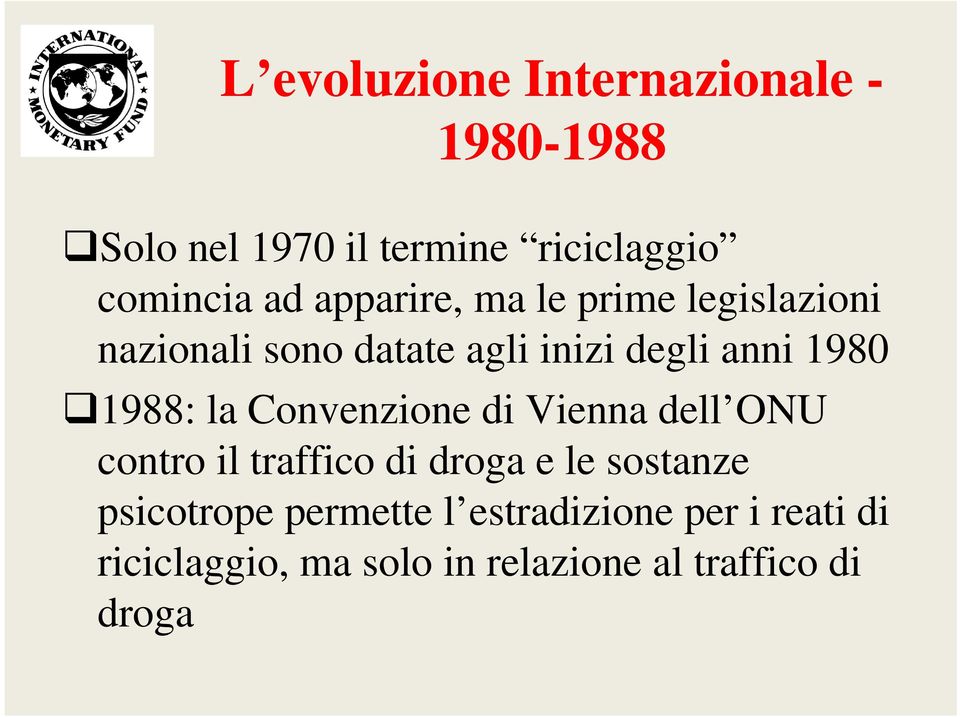 INTERNATIONAL MONETARY FUND

L’evoluzione Internazionale - 1980-1988

❑Solo nel 1970 il termine “riciclaggio” comincia ad apparire, ma le prime legislazioni nazionali sono datate agli inizi degli anni 1980

❑1988: la Convenzione di Vienna dell’ONU contro il traffico di droga e le sostanze psicotrope permette l’estradizione per i reati di riciclaggio, ma solo in relazione al traffico di droga